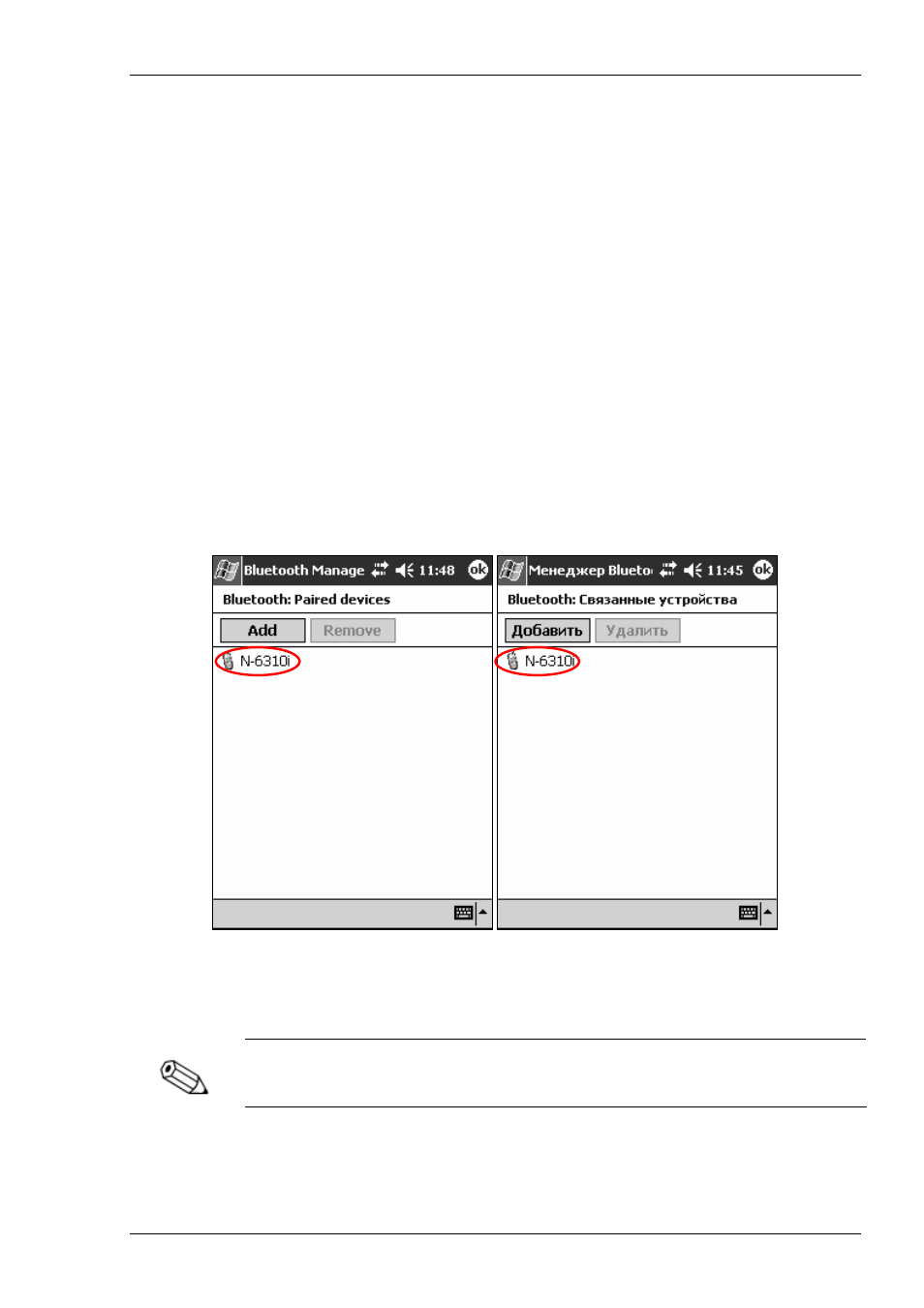 Bluetooth Manage 11:48 ok

Bluetooth: Paired devices

Add Remove

N-6310i

Менеджер Blueto 11:45 ok

Bluetooth: Связанные устройства

Добавить Удалить

N-6310i